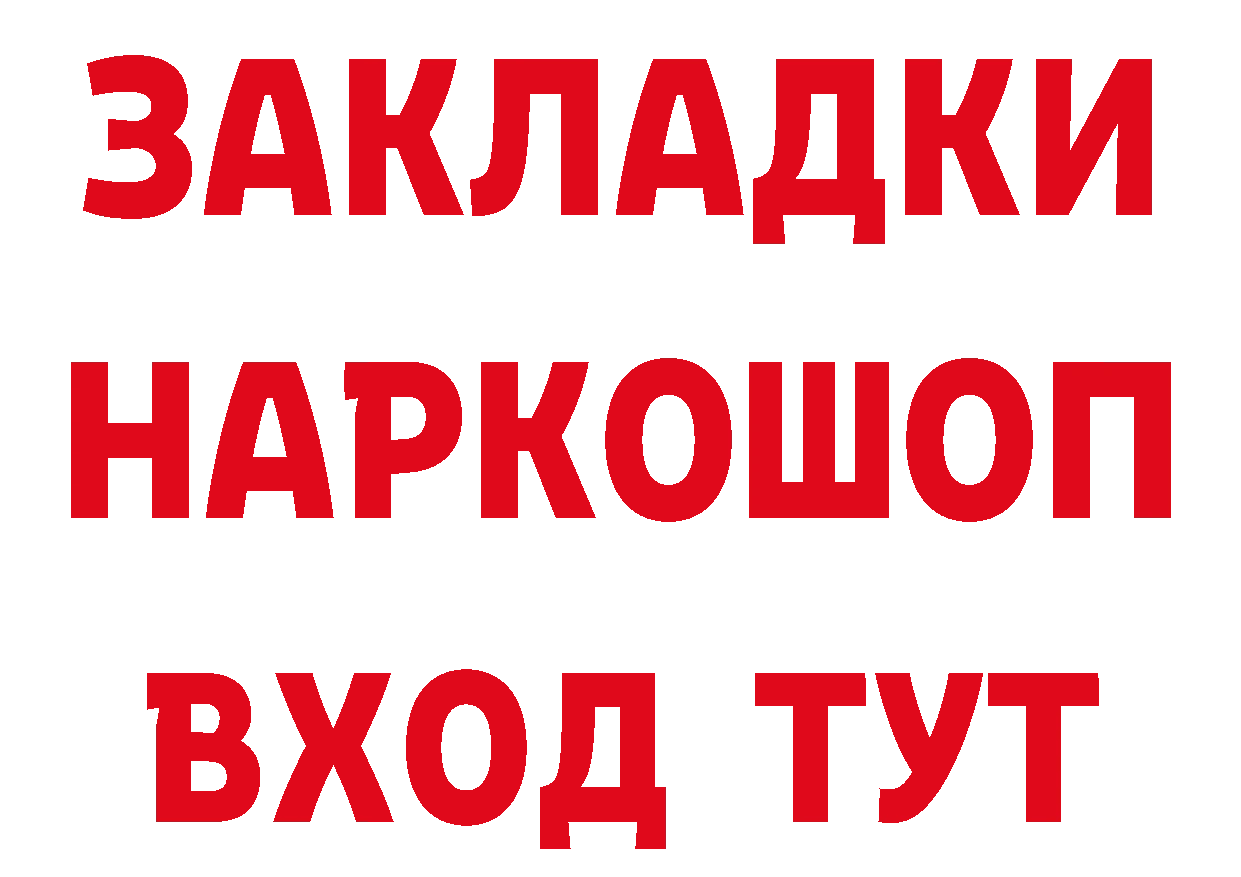 ЗАКЛАДКИ НАРКОШОП ВХОД ТУТ